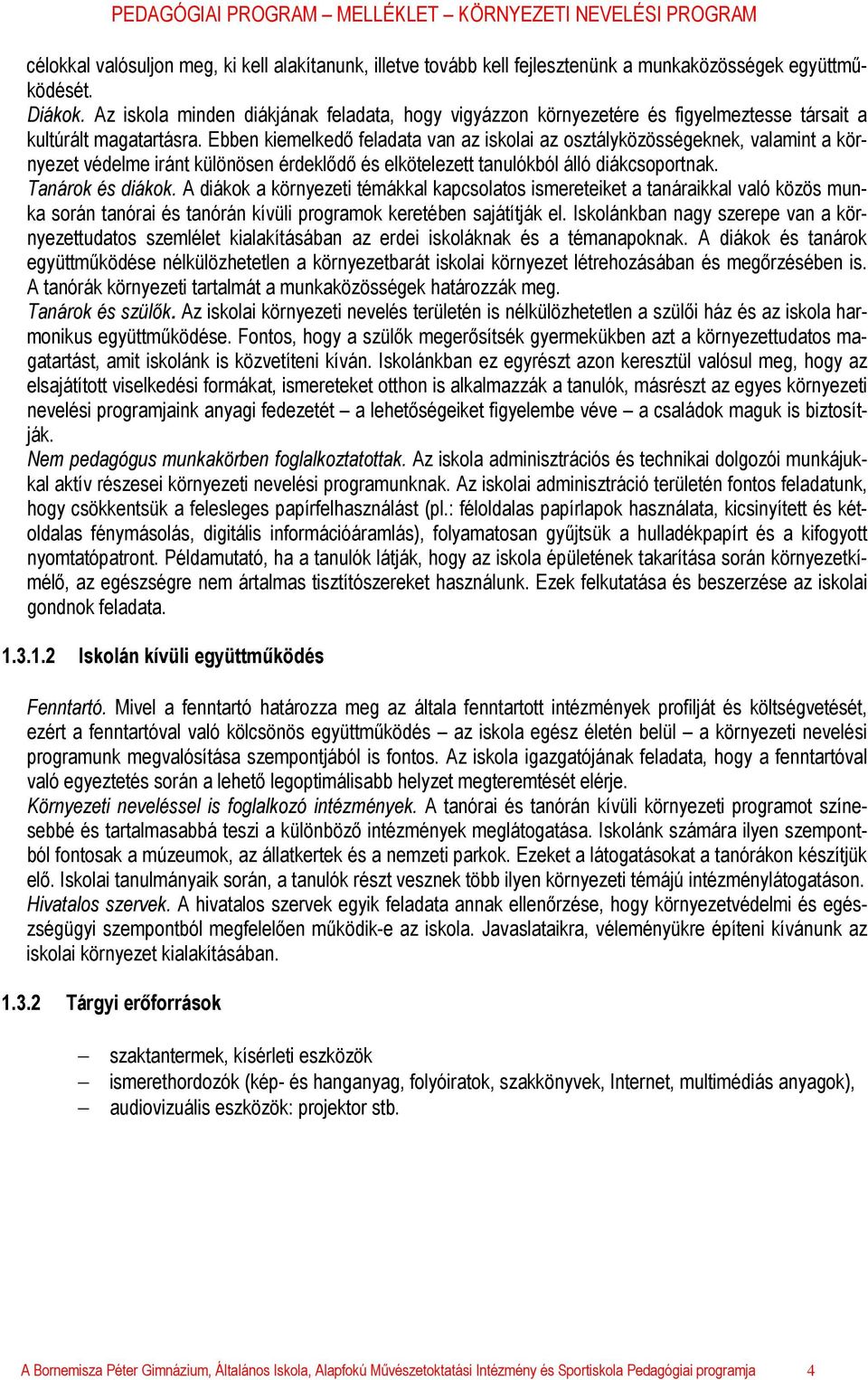 PEDAGÓGIAI PROGRAM – MELLÉKLET – KÖRNYEZETI NEVELÉSI PROGRAM

célokkal valósuljon meg, ki kell alakítanunk, illetve tovább kell fejlesztenünk a munkaközösségek együttműködését.
Diákok. Az iskola minden diákjának feladata, hogy vigyázzon környezetére és figyelmeztesse társait a kultúrált magatartásra. Ebben kiemelkedő feladata van az iskolai az osztályközösségeknek, valamint a környezet védelme iránt különösen érdeklődő és elkötelezett tanulókból álló diákcsoportnak.
Tanárok és diákok. A diákok a környezeti témákkal kapcsolatos ismereteiket a tanáraikkal való közös munka során tanórai és tanórán kívüli programok keretében sajátítják el. Iskolánkban nagy szerepe van a környezettudatos szemlélet kialakításában az erdei iskoláknak és a témanapoknak. A diákok és tanárok együttműködése nélkülözhetetlen a környezetbarát iskolai környezet létrehozásában és megőrzésében is. A tanórák környezeti tartalmát a munkaközösségek határozzák meg.
Tanárok és szülők. Az iskolai környezeti nevelés területén is nélkülözhetetlen a szülői ház és az iskola harmonikus együttműködése. Fontos, hogy a szülők megerősítsék gyermekükben azt a környezettudatos magatartást, amit iskolánk is közvetíteni kíván. Iskolánkban ez egyrészt azon keresztül valósul meg, hogy az elsajátított viselkedési formákat, ismereteket otthon is alkalmazzák a tanulók, másrészt az egyes környezeti nevelési programjaink anyagi fedezetét – a lehetőségeiket figyelembe véve – a családok maguk is biztosítják.
Nem pedagógus munkakörben foglalkoztatottak. Az iskola adminisztrációs és technikai dolgozói munkájukkal aktív részesei környezeti nevelési programunknak. Az iskolai adminisztráció területén fontos feladatunk, hogy csökkentsük a felesleges papírfelhasználást (pl.: féloldalas papírlapok használata, kicsinyített és kétoldalas fénymásolás, digitális információáramlás), folyamatosan gyűjtsük a hulladékpapírt és a kifogyott nyomtatópatront. Példamutató, ha a tanulók látják, hogy az iskola épületének takarítása során környezetkímélő, az egészségre nem ártalmas tisztítószereket használunk. Ezek felkutatása és beszerzése az iskolai gondnok feladata.

1.3.1.2 Iskolán kívüli együttműködés

Fenntartó. Mivel a fenntartó határozza meg az általa fenntartott intézmények profilját és költségvetését, ezért a fenntartóval való kölcsönös együttműködés – az iskola egész életén belül – a környezeti nevelési programunk megvalósítása szempontjából is fontos. Az iskola igazgatójának feladata, hogy a fenntartóval való egyeztetés során a lehető legoptimálisabb helyzet megteremtését elérje.
Környezeti neveléssel is foglalkozó intézmények. A tanórai és tanórán kívüli környezeti programot színesebbé és tartalmasabbá teszi a különböző intézmények meglátogatása. Iskolánk számára ilyen szempontból fontosak a múzeumok, az állatkertek és a nemzeti parkok. Ezeket a látogatásokat a tanórákon készítjük elő. Iskolai tanulmányaik során, a tanulók részt vesznek több ilyen környezeti témájú intézménylátogatáson.
Hivatalos szervek. A hivatalos szervek egyik feladata annak ellenőrzése, hogy környezetvédelmi és egészségügyi szempontból megfelelően működik-e az iskola. Javaslataikra, véleményükre építeni kívánunk az iskolai környezet kialakításában.

1.3.2 Tárgyi erőforrások

– szaktantermek, kísérleti eszközök
– ismerethordozók (kép- és hanganyag, folyóiratok, szakkönyvek, Internet, multimédiás anyagok),
– audiovizuális eszközök: projektor stb.

A Bornemisza Péter Gimnázium, Általános Iskola, Alapfokú Művészetoktatási Intézmény és Sportiskola Pedagógiai programja 4